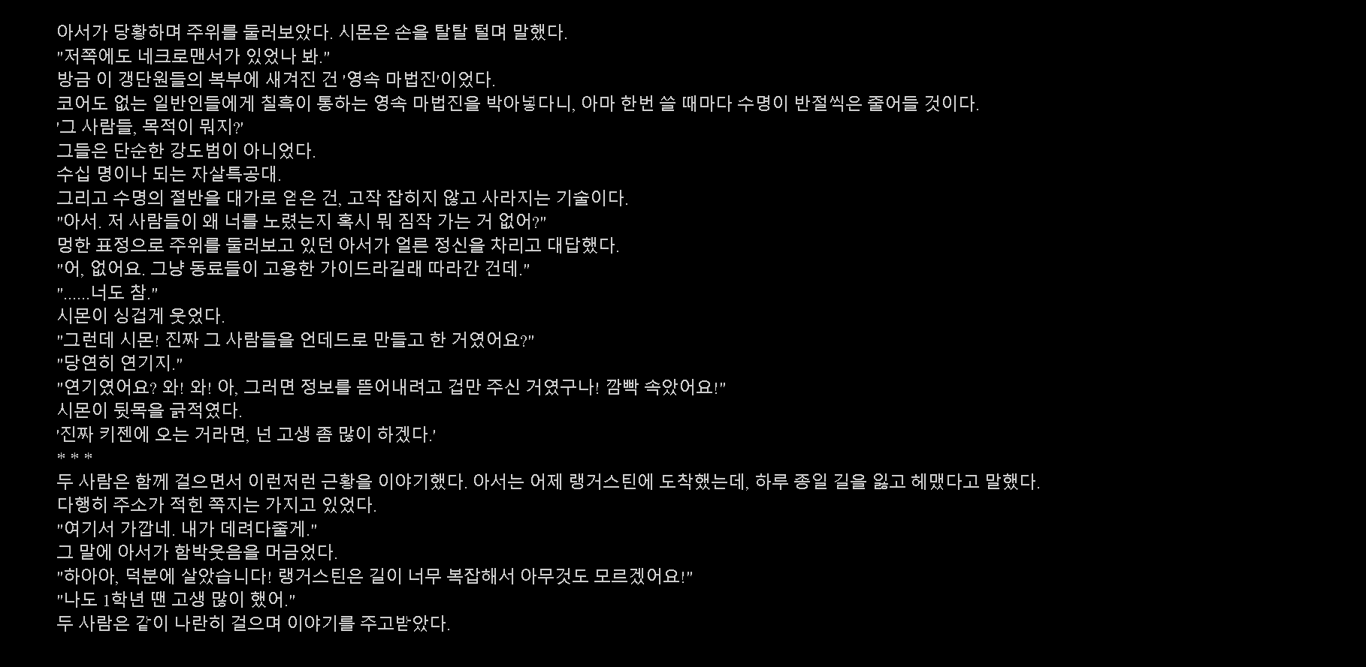 아서가 당황하며 주위를 둘러보았다. 시몬은 손을 탈탈 털며 말했다.
"저쪽에도 네크로맨서가 있었나 봐."
방금 이 갱단원들의 복부에 새겨진 건 '영속 마법진'이었다.
코어도 없는 일반인들에게 칠흑이 통하는 영속 마법진을 박아넣다니, 아마 한번 쓸 때마다 수명이 반절씩은 줄어들 것이다.
'그 사람들, 목적이 뭐지?'
그들은 단순한 강도범이 아니었다.
수십 명이나 되는 자살특공대.
그리고 수명의 절반을 대가로 얻은 건, 고작 잡히지 않고 사라지는 기술이다.
"아서. 저 사람들이 왜 너를 노렸는지 혹시 뭐 짐작 가는 거 없어?"
멍한 표정으로 주위를 둘러보고 있던 아서가 얼른 정신을 차리고 대답했다.
"어, 없어요. 그냥 동료들이 고용한 가이드라길래 따라간 건데."
"......너도 참."
시몬이 싱겁게 웃었다.
"그런데 시몬! 진짜 그 사람들을 언데드로 만들고 한 거였어요?"
"당연히 연기지."
"연기였어요? 와! 와! 아, 그러면 정보를 뜯어내려고 겁만 주신 거였구나! 깜빡 속았어요!"
시몬이 뒷목을 긁적였다.
'진짜 키젠에 오는 거라면, 넌 고생 좀 많이 하겠다.'
* * *
두 사람은 함께 걸으면서 이런저런 근황을 이야기했다. 아서는 어제 랭거스틴에 도착했는데, 하루 종일 길을 잃고 헤맸다고 말했다. 다행히 주소가 적힌 쪽지는 가지고 있었다.
"여기서 가깝네. 내가 데려다줄게."
그 말에 아서가 함박웃음을 머금었다.
"하아아, 덕분에 살았습니다! 랭거스틴은 길이 너무 복잡해서 아무것도 모르겠어요!"
"나도 1학년 땐 고생 많이 했어."
두 사람은 같이 나란히 걸으며 이야기를 주고받았다.